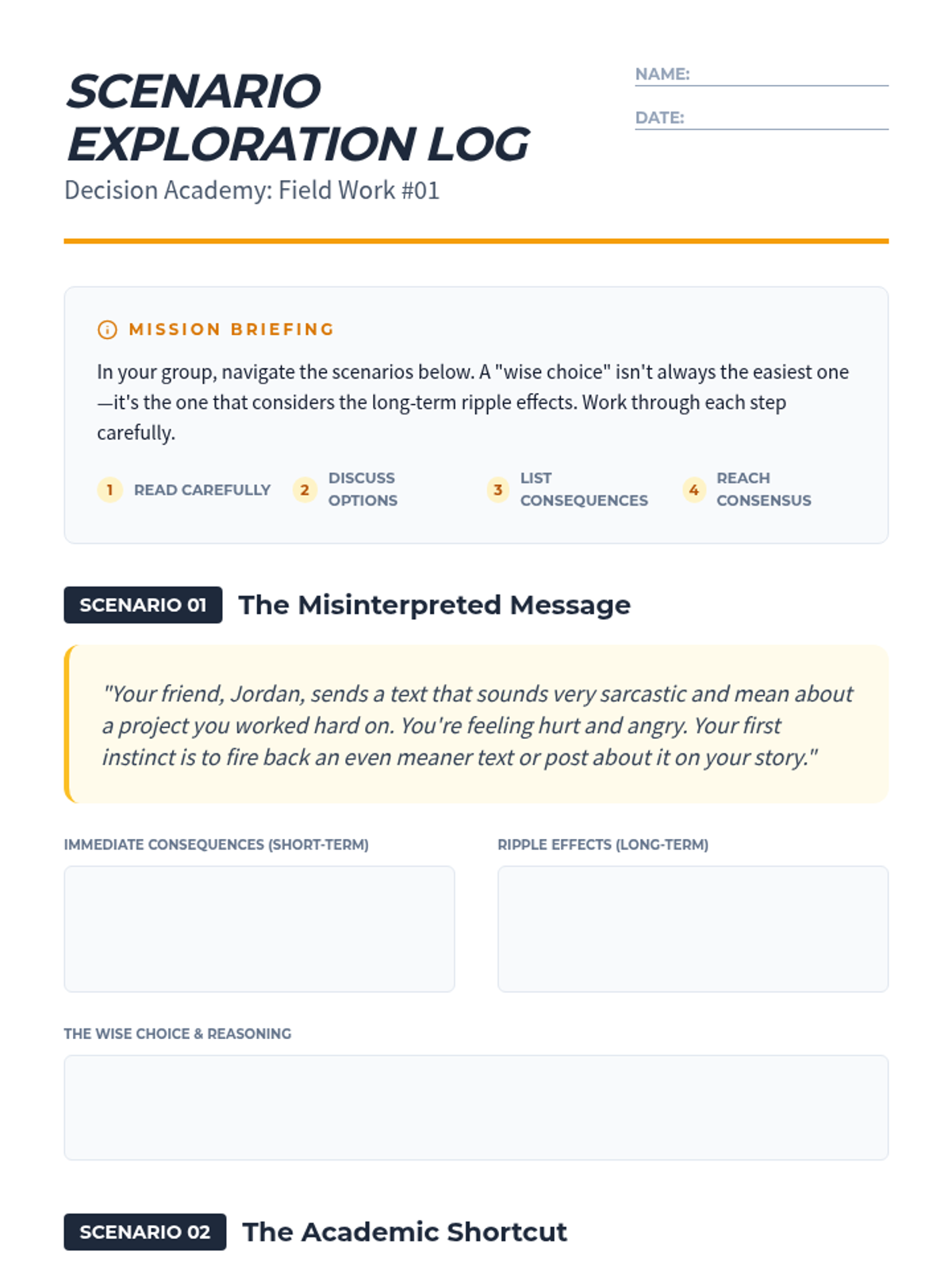 SCENARIO EXPLORATION LOG

Decision Academy: Field Work #01

NAME:

DATE:

MISSION BRIEFING

In your group, navigate the scenarios below. A "wise choice" isn't always the easiest one—it's the one that considers the long-term ripple effects. Work through each step carefully.

1 READ CAREFULLY
2 DISCUSS OPTIONS
3 LIST CONSEQUENCES
4 REACH CONSENSUS

SCENARIO 01 The Misinterpreted Message

"Your friend, Jordan, sends a text that sounds very sarcastic and mean about a project you worked hard on. You're feeling hurt and angry. Your first instinct is to fire back an even meaner text or post about it on your story."

IMMEDIATE CONSEQUENCES (SHORT-TERM)

RIPPLE EFFECTS (LONG-TERM)

THE WISE CHOICE & REASONING

SCENARIO 02 The Academic Shortcut